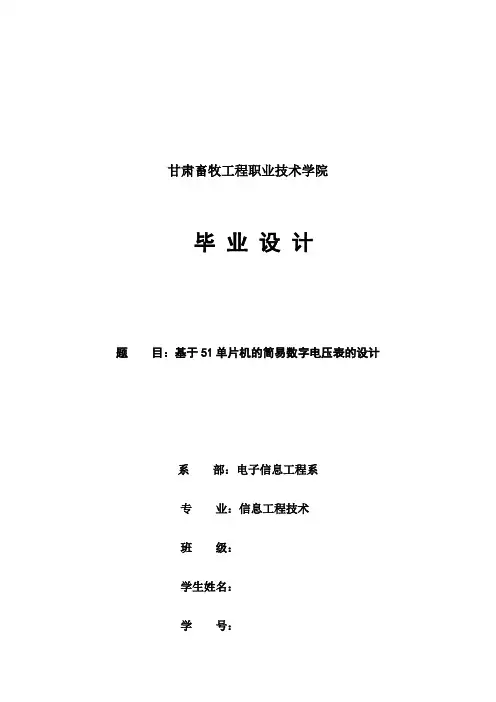 甘肃畜牧工程职业技术学院

毕 业 设 计

题　　目：基于51单片机的简易数字电压表的设计

系　　部：电子信息工程系

专　　业：信息工程技术

班　　级：

学生姓名：

学　　号：